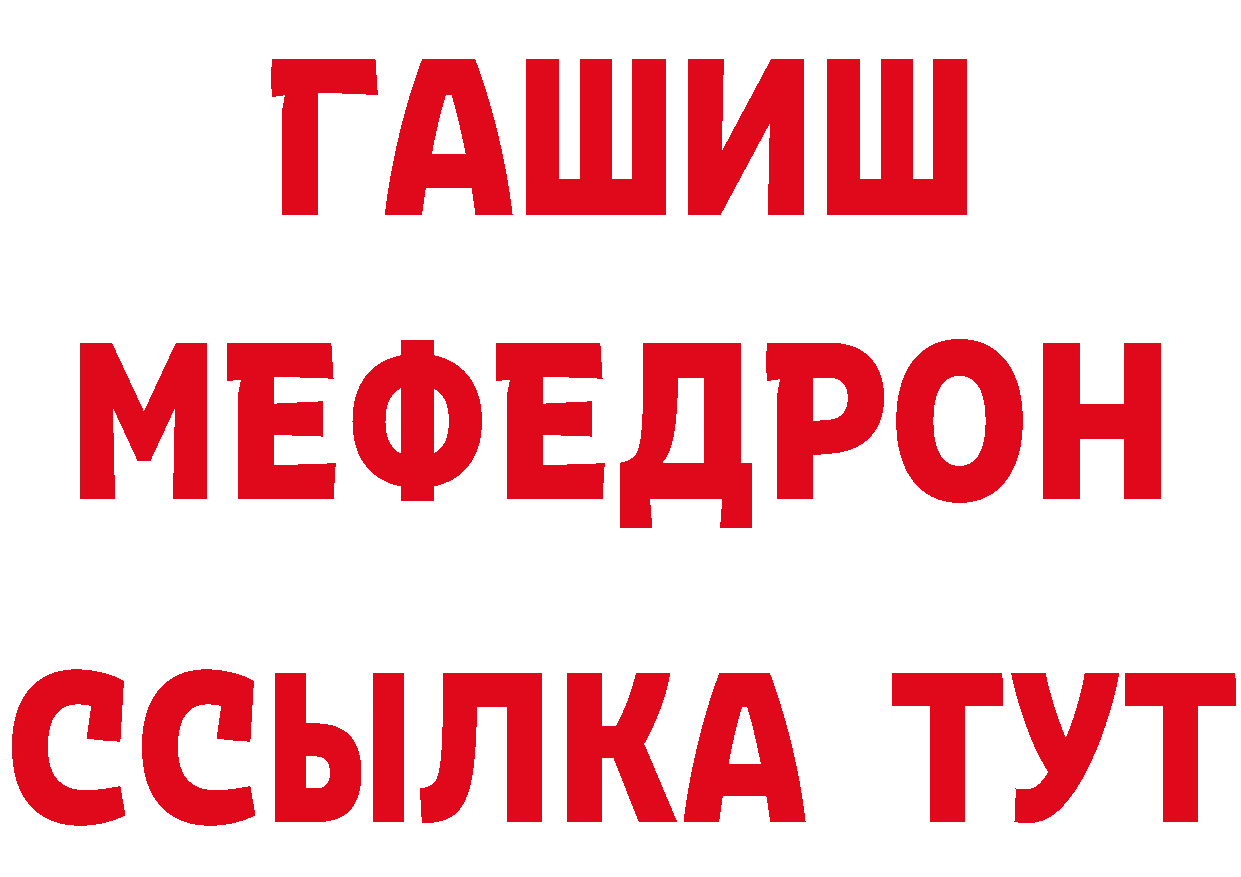 ГАШИШ
МЕФЕДРОН
ССЫЛКА ТУТ